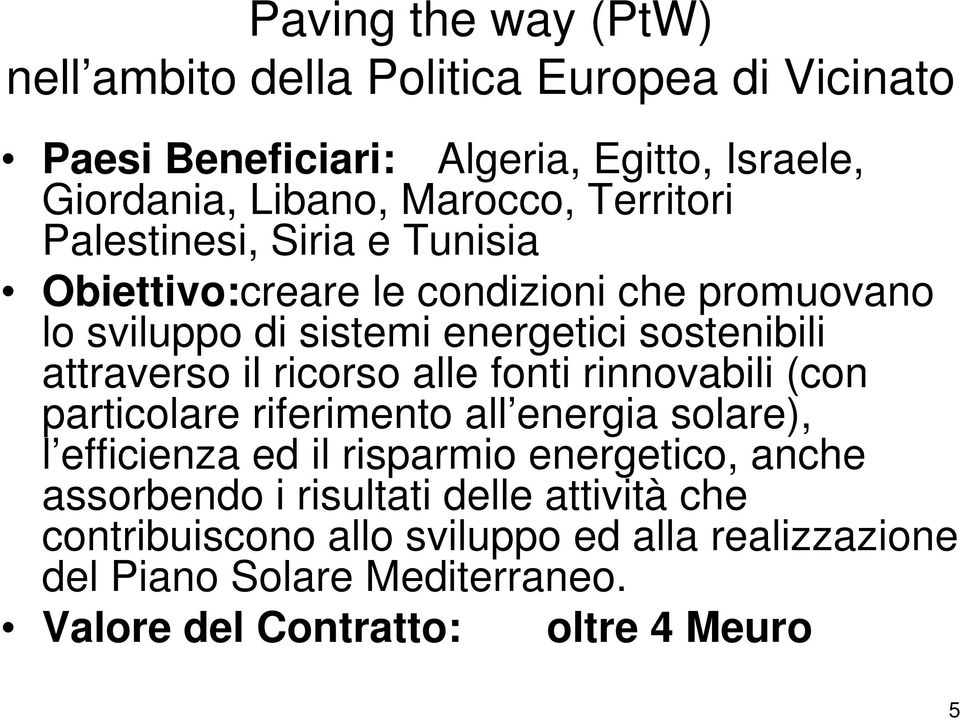 Paving the way (PtW)
nell’ambito della Politica Europea di Vicinato

• Paesi Beneficiari: Algeria, Egitto, Israele, Giordania, Libano, Marocco, Territori Palestinesi, Siria e Tunisia
• Obiettivo:creare le condizioni che promuovano lo sviluppo di sistemi energetici sostenibili attraverso il ricorso alle fonti rinnovabili (con particolare riferimento all’energia solare), l’efficienza ed il risparmio energetico, anche assorbendo i risultati delle attività che contribuiscono allo sviluppo ed alla realizzazione del Piano Solare Mediterraneo.
• Valore del Contratto: oltre 4 Meuro

5